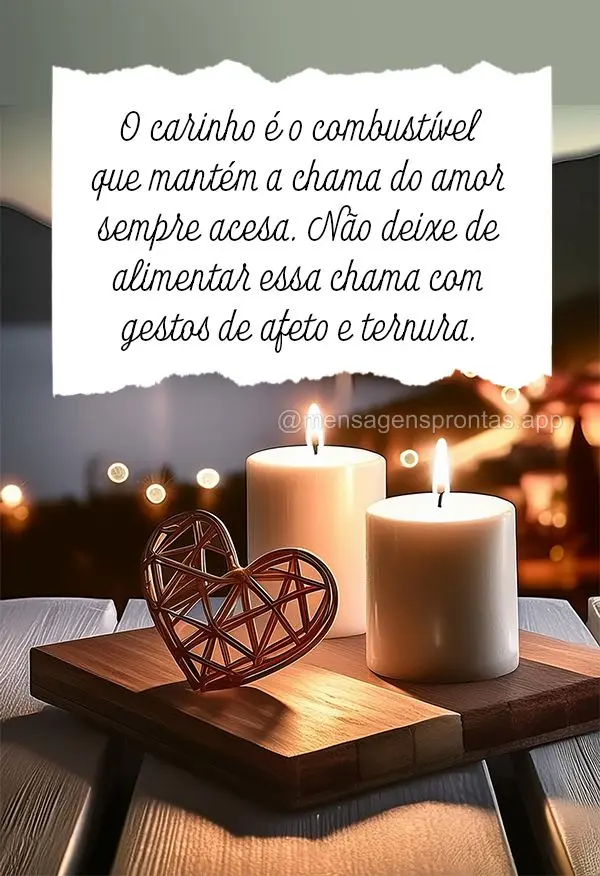 O carinho é o combustível que mantém a chama do amor sempre acesa. Não deixe de alimentar essa chama com gestos de afeto e ternura.

@mensagensprontas.app